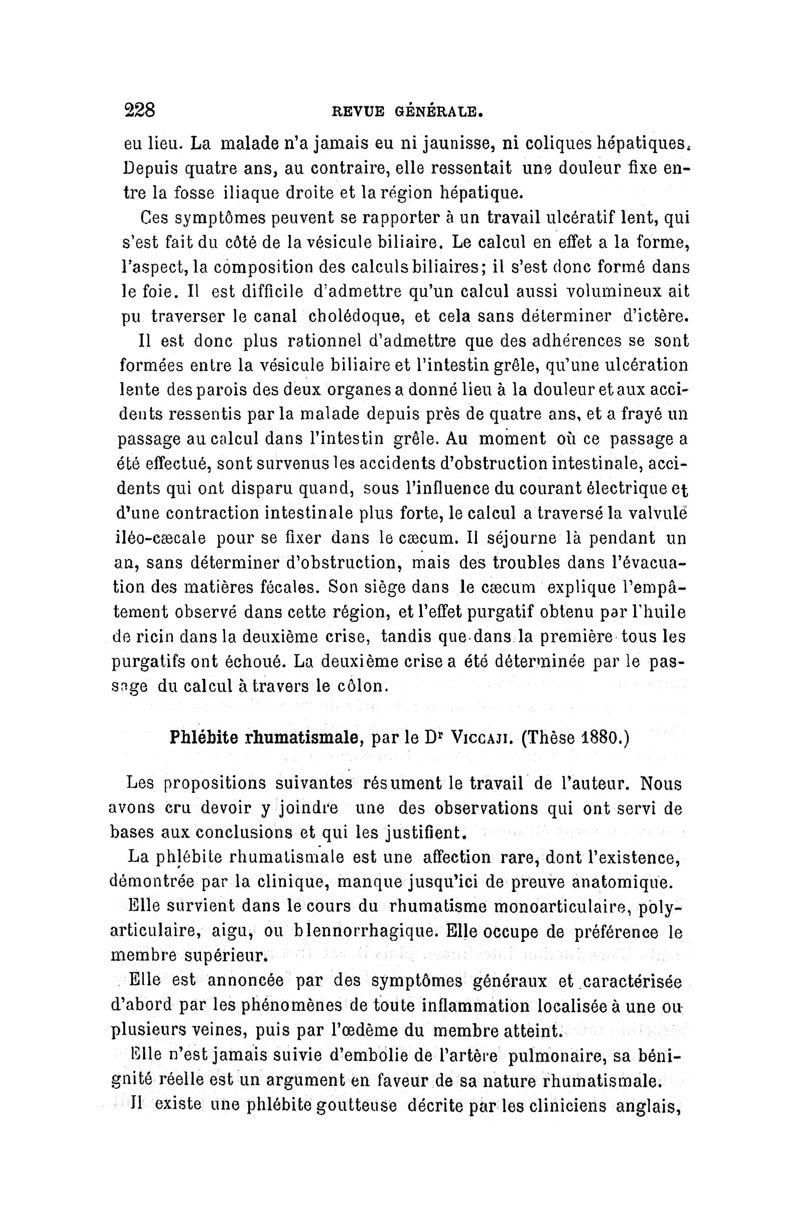 228 REVUE GÉNÉRALE.

eu lieu. La malade n'a jamais eu ni jaunisse, ni coliques hépatiques. Depuis quatre ans, au contraire, elle ressentait une douleur fixe entre la fosse iliaque droite et la région hépatique.

Ces symptômes peuvent se rapporter à un travail ulcératif lent, qui s'est fait du côté de la vésicule biliaire. Le calcul en effet a la forme, l'aspect, la composition des calculs biliaires; il s'est donc formé dans le foie. Il est difficile d'admettre qu'un calcul aussi volumineux ait pu traverser le canal cholédoque, et cela sans déterminer d'ictère.

Il est donc plus rationnel d'admettre que des adhérences se sont formées entre la vésicule biliaire et l'intestin grêle, qu'une ulcération lente des parois des deux organes a donné lieu à la douleur et aux accidents ressentis par la malade depuis près de quatre ans, et a frayé un passage au calcul dans l'intestin grêle. Au moment où ce passage a été effectué, sont survenus les accidents d'obstruction intestinale, accidents qui ont disparu quand, sous l'influence du courant électrique et d'une contraction intestinale plus forte, le calcul a traversé la valvule iléo-cæcale pour se fixer dans le cæcum. Il séjourne là pendant un an, sans déterminer d'obstruction, mais des troubles dans l'évacuation des matières fécales. Son siège dans le cæcum explique l'empâtement observé dans cette région, et l'effet purgatif obtenu par l'huile de ricin dans la deuxième crise, tandis que dans la première tous les purgatifs ont échoué. La deuxième crise a été déterminée par le passage du calcul à travers le côlon.

Phlébite rhumatismale, par le Dr VICCAJI. (Thèse 1880.)

Les propositions suivantes résument le travail de l'auteur. Nous avons cru devoir y joindre une des observations qui ont servi de bases aux conclusions et qui les justifient.

La phlébite rhumatismale est une affection rare, dont l'existence, démontrée par la clinique, manque jusqu'ici de preuve anatomique.

Elle survient dans le cours du rhumatisme monoarticulaire, polyarticulaire, aigu, ou blennorrhagique. Elle occupe de préférence le membre supérieur.

Elle est annoncée par des symptômes généraux et caractérisée d'abord par les phénomènes de toute inflammation localisée à une ou plusieurs veines, puis par l'œdème du membre atteint.

Elle n'est jamais suivie d'embolie de l'artère pulmonaire, sa bénignité réelle est un argument en faveur de sa nature rhumatismale.

Il existe une phlébite goutteuse décrite par les cliniciens anglais,